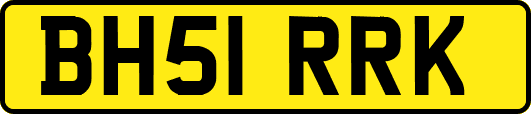 BH51 RRK